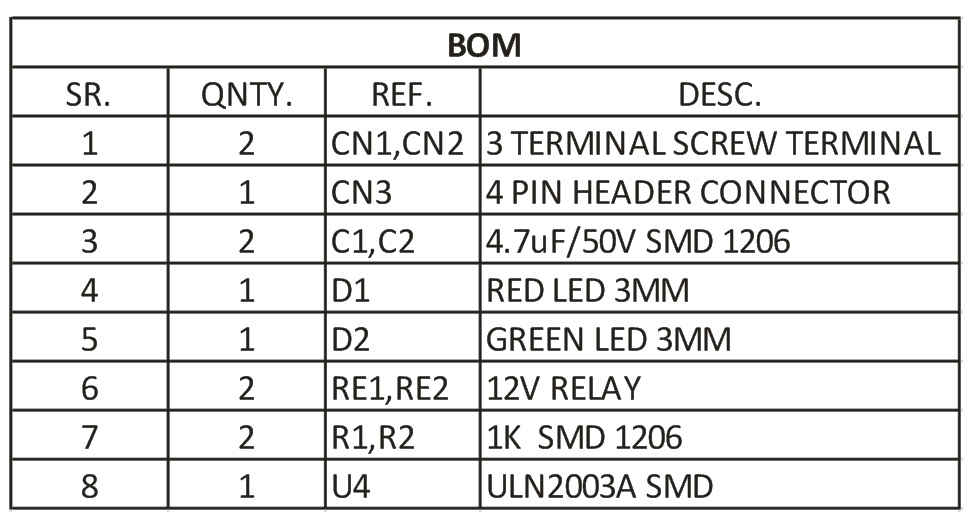 BOM

| SR. | QNTY. | REF. | DESC. |
|---|---|---|---|
| 1 | 2 | CN1,CN2 | 3 TERMINAL SCREW TERMINAL |
| 2 | 1 | CN3 | 4 PIN HEADER CONNECTOR |
| 3 | 2 | C1,C2 | 4.7uF/50V SMD 1206 |
| 4 | 1 | D1 | RED LED 3MM |
| 5 | 1 | D2 | GREEN LED 3MM |
| 6 | 2 | RE1,RE2 | 12V RELAY |
| 7 | 2 | R1,R2 | 1K SMD 1206 |
| 8 | 1 | U4 | ULN2003A SMD |